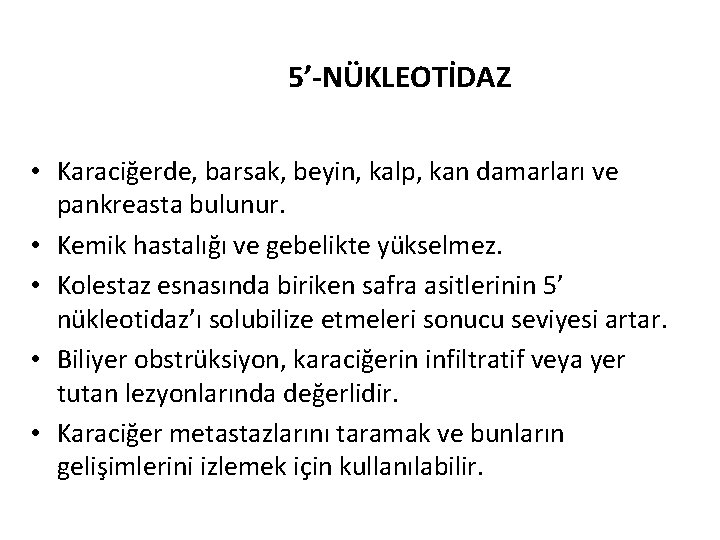 5’-NÜKLEOTİDAZ

• Karaciğerde, barsak, beyin, kalp, kan damarları ve pankreasta bulunur.

• Kemik hastalığı ve gebelikte yükselmez.

• Kolestaz esnasında biriken safra asitlerinin 5’ nükleotidaz’ı solubilize etmeleri sonucu seviyesi artar.

• Biliyer obstrüksiyon, karaciğerin infiltratif veya yer tutan lezyonlarında değerlidir.

• Karaciğer metastazlarını taramak ve bunların gelişimlerini izlemek için kullanılabilir.